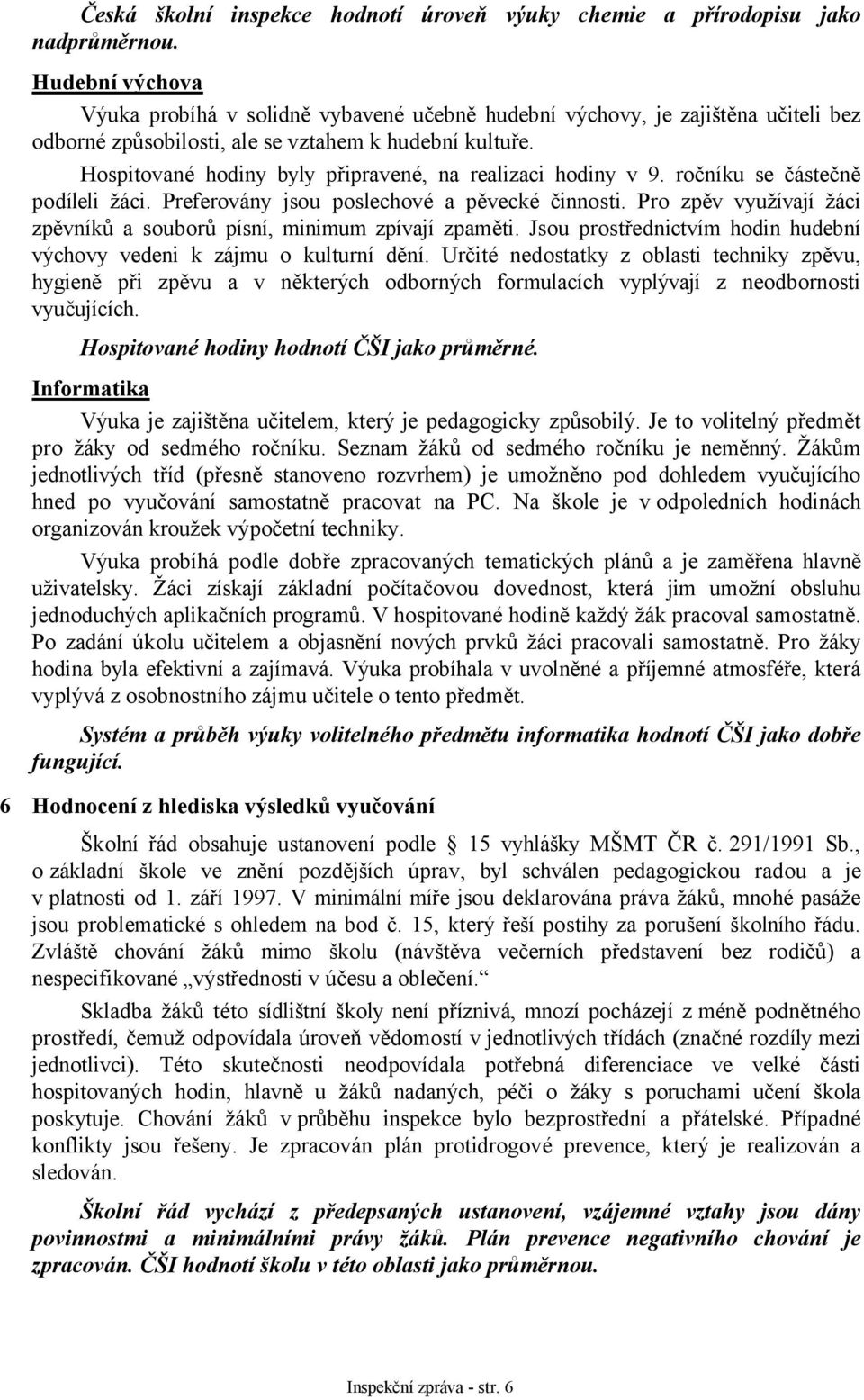 Česká školní inspekce hodnotí úroveň výuky chemie a přírodopisu jako nadprůměrnou.

Hudební výchova

Výuka probíhá v solidně vybavené učebně hudební výchovy, je zajištěna učiteli bez odborné způsobilosti, ale se vztahem k hudební kultuře.

Hospitované hodiny byly připravené, na realizaci hodiny v 9. ročníku se částečně podíleli žáci. Preferovány jsou poslechové a pěvecké činnosti. Pro zpěv využívají žáci zpěvníků a souborů písní, minimum zpívají zpaměti. Jsou prostřednictvím hodin hudební výchovy vedeni k zájmu o kulturní dění. Určité nedostatky z oblasti techniky zpěvu, hygieně při zpěvu a v některých odborných formulacích vyplývají z neodbornosti vyučujících.

Hospitované hodiny hodnotí ČŠI jako průměrné.

Informatika

Výuka je zajištěna učitelem, který je pedagogicky způsobilý. Je to volitelný předmět pro žáky od sedmého ročníku. Seznam žáků od sedmého ročníku je neměnný. Žákům jednotlivých tříd (přesně stanoveno rozvrhem) je umožněno pod dohledem vyučujícího hned po vyučování samostatně pracovat na PC. Na škole je v odpoledních hodinách organizován kroužek výpočetní techniky.

Výuka probíhá podle dobře zpracovaných tematických plánů a je zaměřena hlavně uživatelsky. Žáci získají základní počítačovou dovednost, která jim umožní obsluhu jednoduchých aplikačních programů. V hospitované hodině každý žák pracoval samostatně. Po zadání úkolu učitelem a objasnění nových prvků žáci pracovali samostatně. Pro žáky hodina byla efektivní a zajímavá. Výuka probíhala v uvolněné a příjemné atmosféře, která vyplývá z osobnostního zájmu učitele o tento předmět.

Systém a průběh výuky volitelného předmětu informatika hodnotí ČŠI jako dobře fungující.

6 Hodnocení z hlediska výsledků vyučování

Školní řád obsahuje ustanovení podle 15 vyhlášky MŠMT ČR č. 291/1991 Sb., o základní škole ve znění pozdějších úprav, byl schválen pedagogickou radou a je v platnosti od 1. září 1997. V minimální míře jsou deklarována práva žáků, mnohé pasáže jsou problematické s ohledem na bod č. 15, který řeší postihy za porušení školního řádu. Zvláště chování žáků mimo školu (návštěva večerních představení bez rodičů) a nespecifikované „výstřednosti v účesu a oblečení.“

Skladba žáků této sídlištní školy není příznivá, mnozí pocházejí z méně podnětného prostředí, čemuž odpovídala úroveň vědomostí v jednotlivých třídách (značné rozdíly mezi jednotlivci). Této skutečnosti neodpovídala potřebná diferenciace ve velké části hospitovaných hodin, hlavně u žáků nadaných, péči o žáky s poruchami učení škola poskytuje. Chování žáků v průběhu inspekce bylo bezprostřední a přátelské. Případné konflikty jsou řešeny. Je zpracován plán protidrogové prevence, který je realizován a sledován.

Školní řád vychází z předepsaných ustanovení, vzájemné vztahy jsou dány povinnostmi a minimálními právy žáků. Plán prevence negativního chování je zpracován. ČŠI hodnotí školu v této oblasti jako průměrnou.

Inspekční zpráva - str. 6